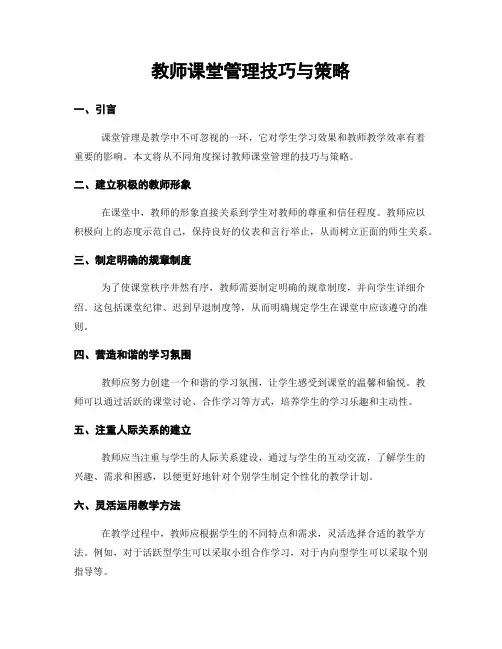 教师课堂管理技巧与策略

一、引言

课堂管理是教学中不可忽视的一环，它对学生学习效果和教师教学效率有着重要的影响。本文将从不同角度探讨教师课堂管理的技巧与策略。

二、建立积极的教师形象

在课堂中，教师的形象直接关系到学生对教师的尊重和信任程度。教师应以积极向上的态度示范自己，保持良好的仪表和言行举止，从而树立正面的师生关系。

三、制定明确的规章制度

为了使课堂秩序井然有序，教师需要制定明确的规章制度，并向学生详细介绍。这包括课堂纪律、迟到早退制度等，从而明确规定学生在课堂中应该遵守的准则。

四、营造和谐的学习氛围

教师应努力创建一个和谐的学习氛围，让学生感受到课堂的温馨和愉悦。教师可以通过活跃的课堂讨论、合作学习等方式，培养学生的学习乐趣和主动性。

五、注重人际关系的建立

教师应当注重与学生的人际关系建设，通过与学生的互动交流，了解学生的兴趣、需求和困惑，以便更好地针对个别学生制定个性化的教学计划。

六、灵活运用教学方法

在教学过程中，教师应根据学生的不同特点和需求，灵活选择合适的教学方法。例如，对于活跃型学生可以采取小组合作学习，对于内向型学生可以采取个别指导等。